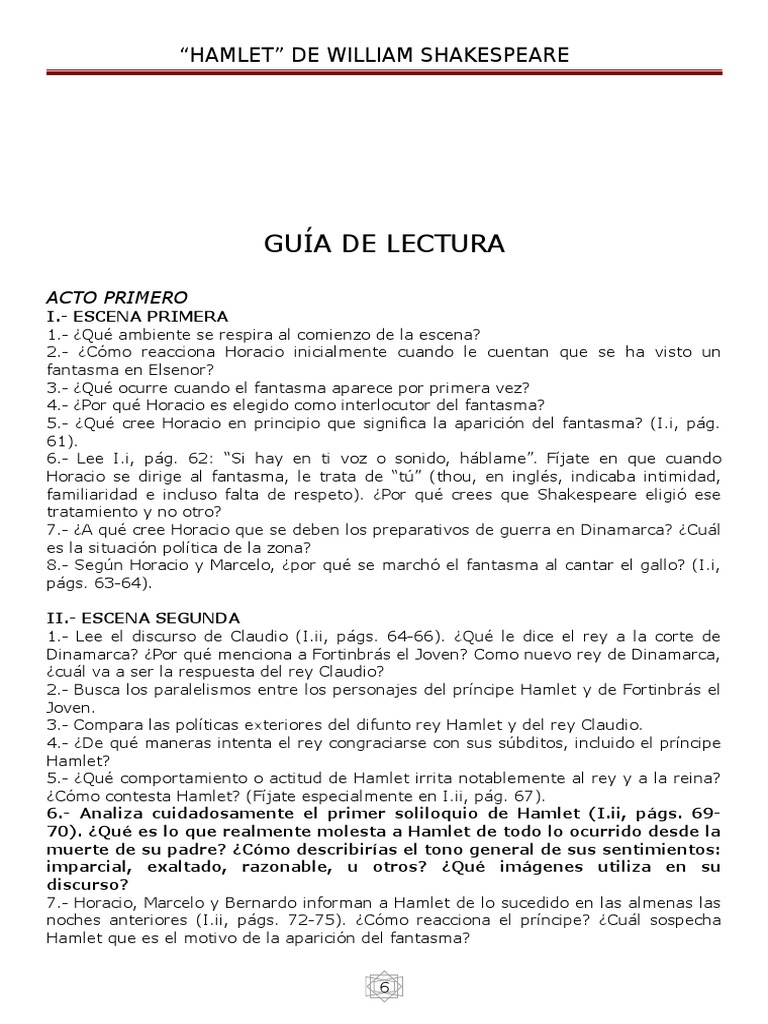 “HAMLET” DE WILLIAM SHAKESPEARE

GUÍA DE LECTURA

ACTO PRIMERO
I.- ESCENA PRIMERA
1.- ¿Qué ambiente se respira al comienzo de la escena?
2.- ¿Cómo reacciona Horacio inicialmente cuando le cuentan que se ha visto un fantasma en Elsenor?
3.- ¿Qué ocurre cuando el fantasma aparece por primera vez?
4.- ¿Por qué Horacio es elegido como interlocutor del fantasma?
5.- ¿Qué cree Horacio en principio que significa la aparición del fantasma? (I.i, pág. 61).
6.- Lee I.i, pág. 62: “Si hay en ti voz o sonido, háblame”. Fíjate en que cuando Horacio se dirige al fantasma, le trata de “tú” (thou, en inglés, indicaba intimidad, familiaridad e incluso falta de respeto). ¿Por qué crees que Shakespeare eligió ese tratamiento y no otro?
7.- ¿A qué cree Horacio que se deben los preparativos de guerra en Dinamarca? ¿Cuál es la situación política de la zona?
8.- Según Horacio y Marcelo, ¿por qué se marchó el fantasma al cantar el gallo? (I.i, págs. 63-64).

II.- ESCENA SEGUNDA
1.- Lee el discurso de Claudio (I.ii, págs. 64-66). ¿Qué le dice el rey a la corte de Dinamarca? ¿Por qué menciona a Fortinbrás el Joven? Como nuevo rey de Dinamarca, ¿cuál va a ser la respuesta del rey Claudio?
2.- Busca los paralelismos entre los personajes del príncipe Hamlet y de Fortinbrás el Joven.
3.- Compara las políticas exteriores del difunto rey Hamlet y del rey Claudio.
4.- ¿De qué maneras intenta el rey congraciarse con sus súbditos, incluido el príncipe Hamlet?
5.- ¿Qué comportamiento o actitud de Hamlet irrita notablemente al rey y a la reina? ¿Cómo contesta Hamlet? (Fíjate especialmente en I.ii, pág. 67).
6.- Analiza cuidadosamente el primer soliloquio de Hamlet (I.ii, págs. 69-70). ¿Qué es lo que realmente molesta a Hamlet de todo lo ocurrido desde la muerte de su padre? ¿Cómo describirías el tono general de sus sentimientos: imparcial, exaltado, razonable, u otros? ¿Qué imágenes utiliza en su discurso?
7.- Horacio, Marcelo y Bernardo informan a Hamlet de lo sucedido en las almenas las noches anteriores (I.ii, págs. 72-75). ¿Cómo reacciona el príncipe? ¿Cuál sospecha Hamlet que es el motivo de la aparición del fantasma?

6